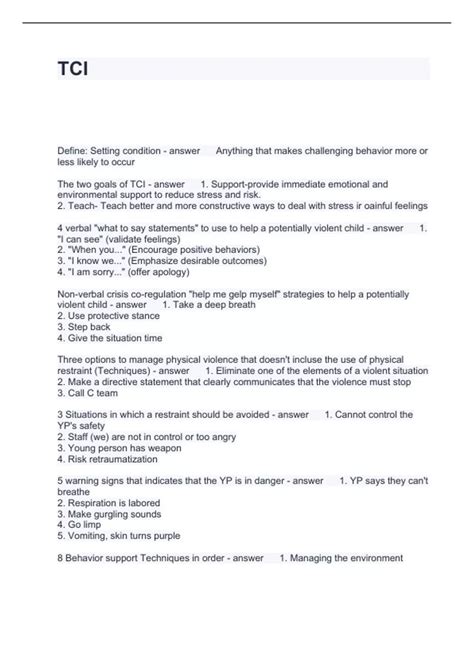 TCI

Define: Setting condition - answer Anything that makes challenging behavior more or less likely to occur

The two goals of TCI - answer 1. Support-provide immediate emotional and environmental support to reduce stress and risk.
2. Teach- Teach better and more constructive ways to deal with stress ir oainful feelings

4 verbal "what to say statements" to use to help a potentially violent child - answer 1. "I can see" (validate feelings)
2. "When you..." (Encourage positive behaviors)
3. "I know we..." (Emphasize desirable outcomes)
4. "I am sorry..." (offer apology)

Non-verbal crisis co-regulation "help me gelp myself" strategies to help a potentially violent child - answer 1. Take a deep breath
2. Use protective stance
3. Step back
4. Give the situation time

Three options to manage physical violence that doesn't incluse the use of physical restraint (Techniques) - answer 1. Eliminate one of the elements of a violent situation
2. Make a directive statement that clearly communicates that the violence must stop
3. Call C team

3 Situations in which a restraint should be avoided - answer 1. Cannot control the YP's safety
2. Staff (we) are not in control or too angry
3. Young person has weapon
4. Risk retraumatization

5 warning signs that indicates that the YP is in danger - answer 1. YP says they can't breathe
2. Respiration is labored
3. Make gurgling sounds
4. Go limp
5. Vomiting, skin turns purple

8 Behavior support Techniques in order - answer 1. Managing the environment